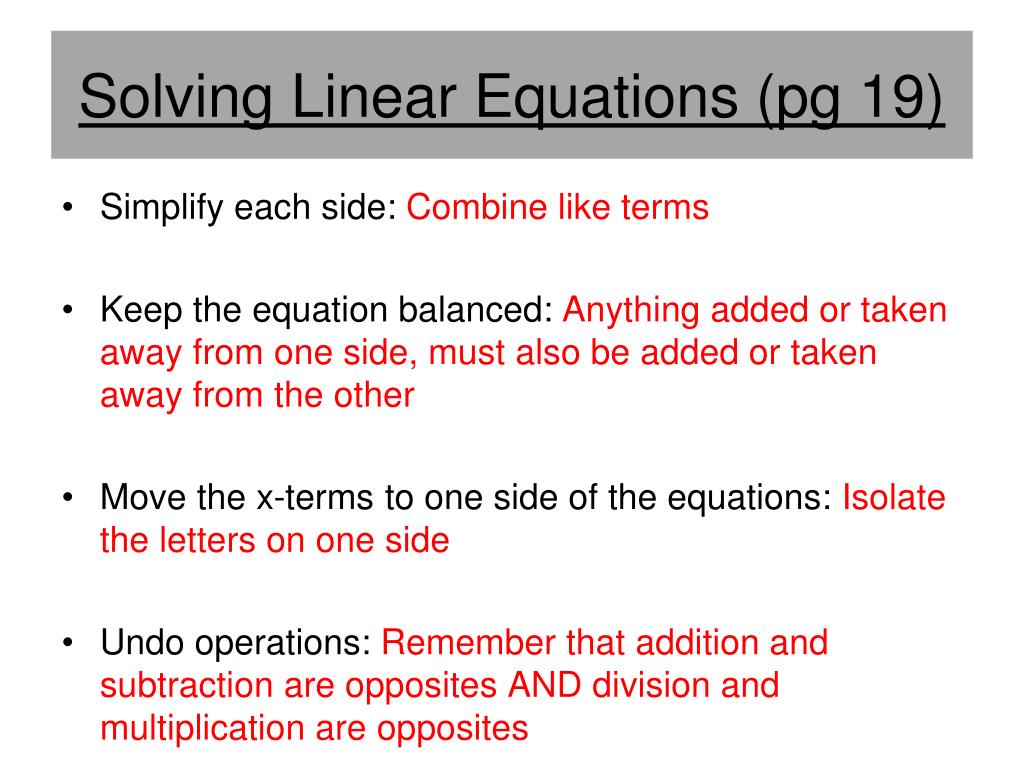 Solving Linear Equations (pg 19)

• Simplify each side: Combine like terms

• Keep the equation balanced: Anything added or taken away from one side, must also be added or taken away from the other

• Move the x-terms to one side of the equations: Isolate the letters on one side

• Undo operations: Remember that addition and subtraction are opposites AND division and multiplication are opposites